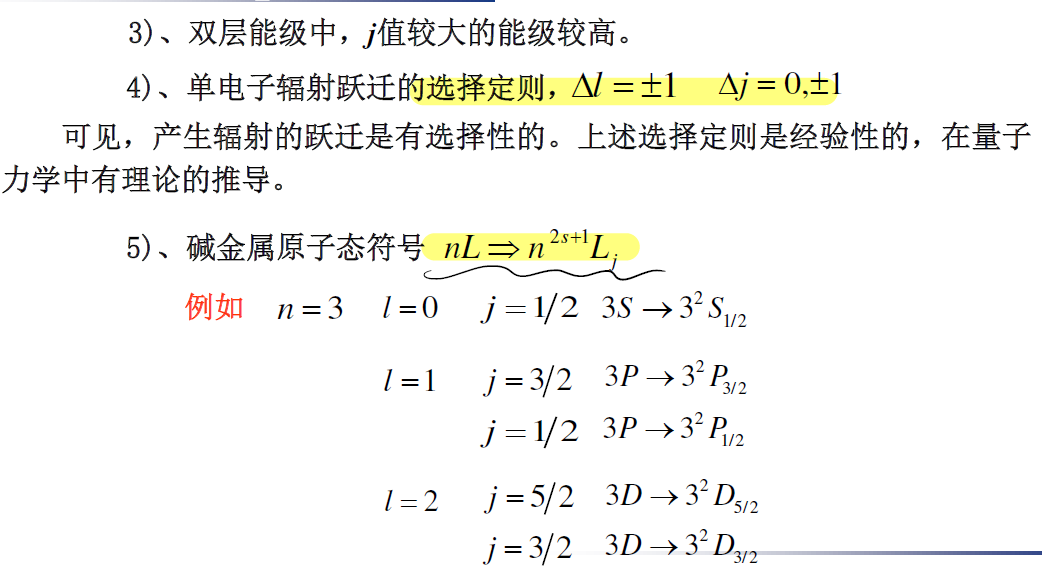 3)、双层能级中，$j$值较大的能级较高。

4)、单电子辐射跃迁的选择定则，$\Delta l = \pm 1 \quad \Delta j = 0, \pm 1$

可见，产生辐射的跃迁是有选择性的。上述选择定则是经验性的，在量子力学中有理论的推导。

5)、碱金属原子态符号 $nL \Rightarrow n^{2s+1}L_j$

例如 $n = 3 \quad l = 0 \quad j = 1/2 \quad 3S \rightarrow 3^2S_{1/2}$

$l = 1 \quad j = 3/2 \quad 3P \rightarrow 3^2P_{3/2}$

$j = 1/2 \quad 3P \rightarrow 3^2P_{1/2}$

$l = 2 \quad j = 5/2 \quad 3D \rightarrow 3^2D_{5/2}$

$j = 3/2 \quad 3D \rightarrow 3^2D_{3/2}$